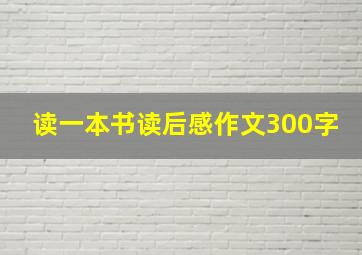 读一本书读后感作文300字